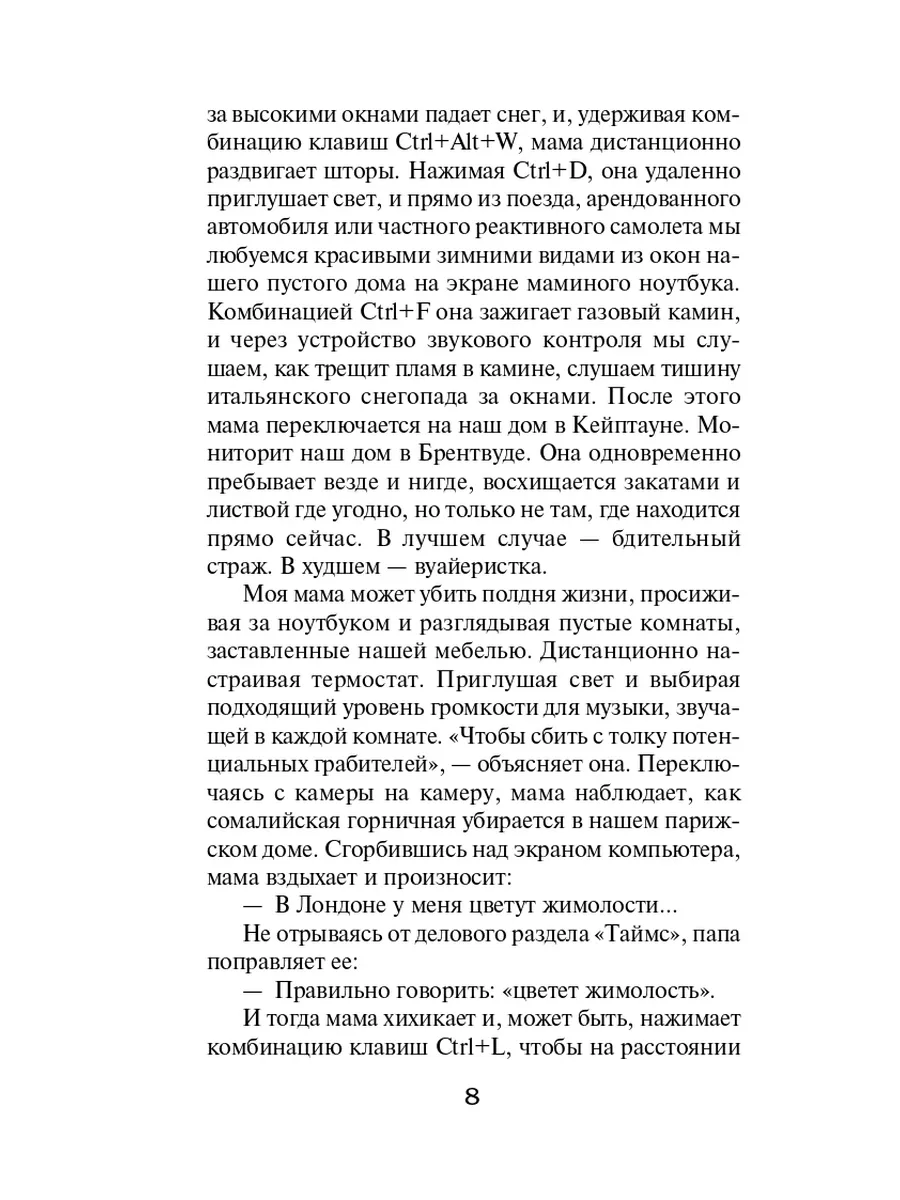 за высокими окнами падает снег, и, удерживая комбинацию клавиш Ctrl+Alt+W, мама дистанционно раздвигает шторы. Нажимая Ctrl+D, она удаленно приглушает свет, и прямо из поезда, арендованного автомобиля или частного реактивного самолета мы любуемся красивыми зимними видами из окон нашего пустого дома на экране маминого ноутбука. Комбинацией Ctrl+F она зажигает газовый камин, и через устройство звукового контроля мы слушаем, как трещит пламя в камине, слушаем тишину итальянского снегопада за окнами. После этого мама переключается на наш дом в Кейптауне. Мониторит наш дом в Брентвуде. Она одновременно пребывает везде и нигде, восхищается закатами и листвой где угодно, но только не там, где находится прямо сейчас. В лучшем случае — бдительный страж. В худшем — вуайеристка.

Моя мама может убить полдня жизни, просиживая за ноутбуком и разглядывая пустые комнаты, заставленные нашей мебелью. Дистанционно настраивая термостат. Приглушая свет и выбирая подходящий уровень громкости для музыки, звучащей в каждой комнате. «Чтобы сбить с толку потенциальных грабителей», — объясняет она. Переключаясь с камеры на камеру, мама наблюдает, как сомалийская горничная убирается в нашем парижском доме. Сгорбившись над экраном компьютера, мама вздыхает и произносит:

— В Лондоне у меня цветут жимолости...

Не отрываясь от делового раздела «Таймс», папа поправляет ее:

— Правильно говорить: «цветет жимолость».

И тогда мама хихикает и, может быть, нажимает комбинацию клавиш Ctrl+L, чтобы на расстоянии

8